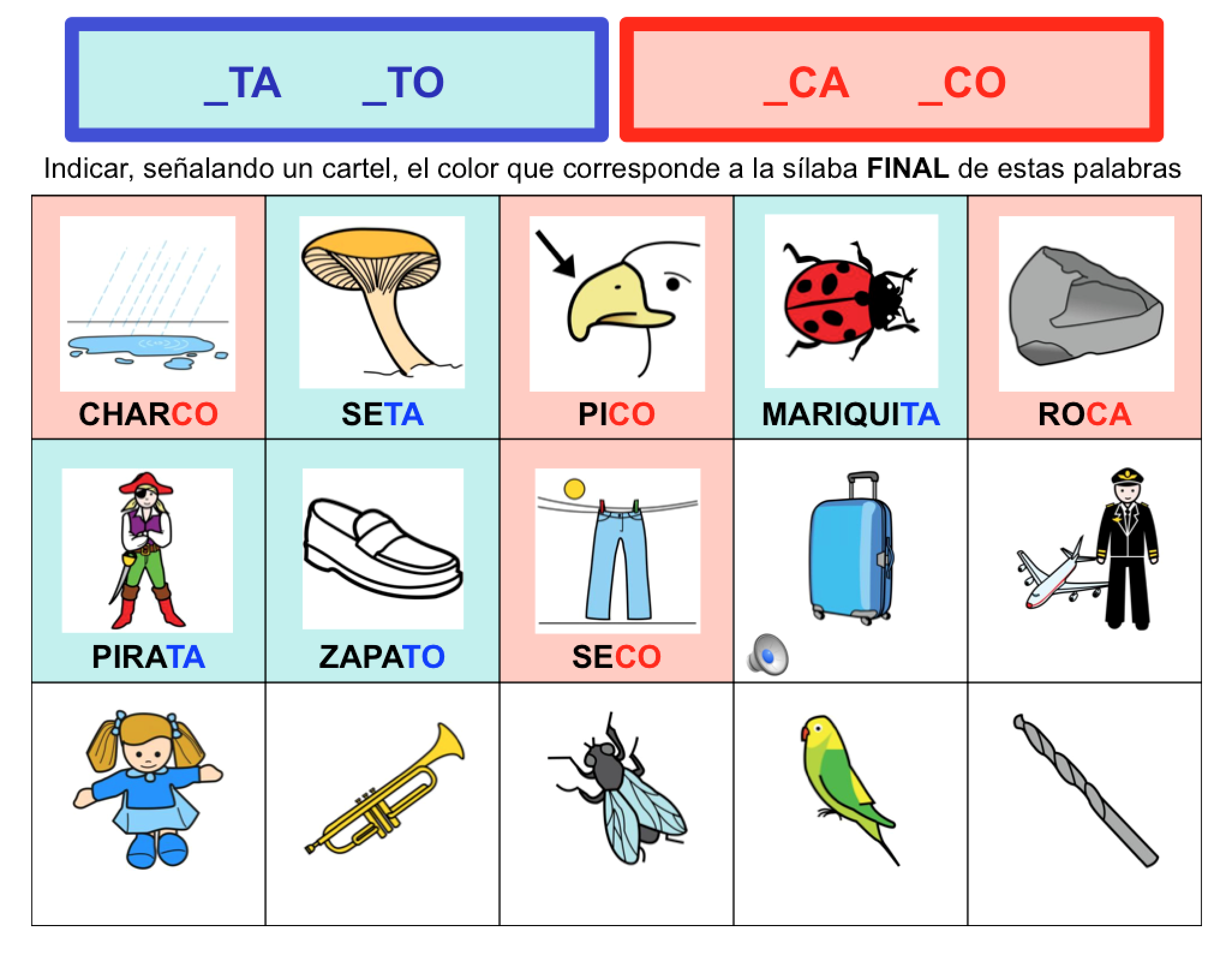 _TA _TO

_CA _CO

Indicar, señalando un cartel, el color que corresponde a la sílaba FINAL de estas palabras

| CHARCO | SETA | PICO | MARIQUITA | ROCA |
|---|---|---|---|---|
| PIRATA | ZAPATO | SECO | | |
| | | | | |